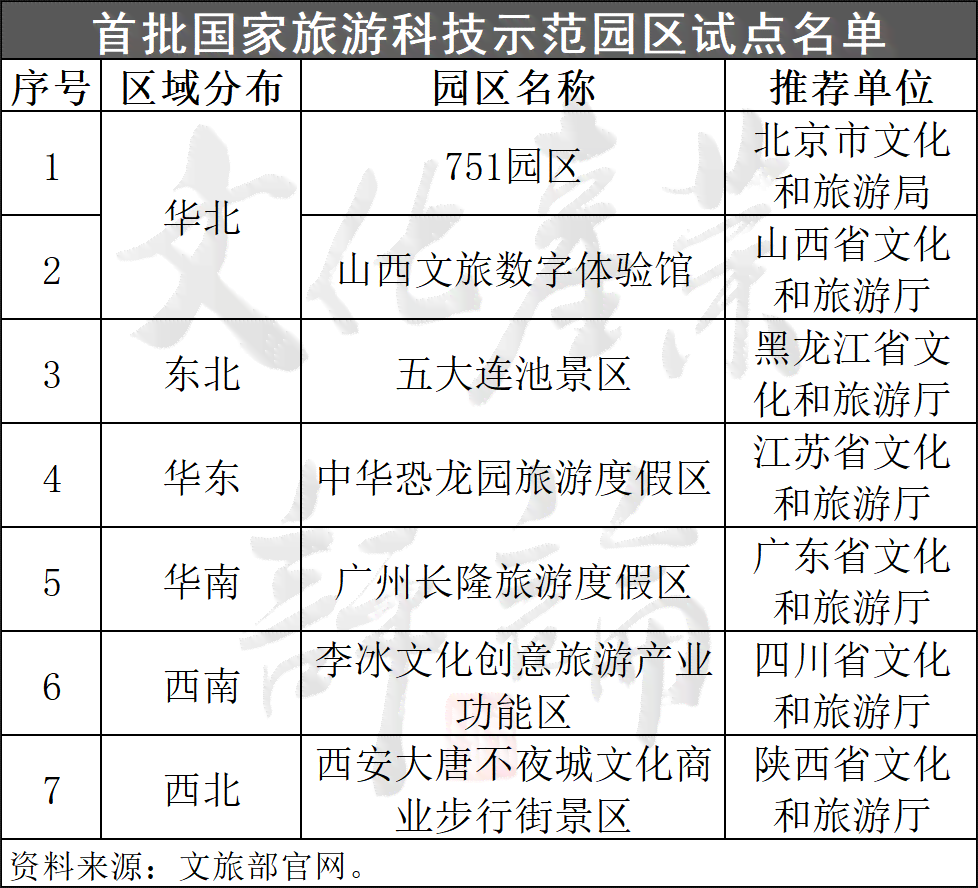 首批国家旅游科技示范园区试点名单

| 序号 | 区域分布 | 园区名称 | 推荐单位 |
|---|---|---|---|
| 1 | 华北 | 751园区 | 北京市文化和旅游局 |
| 2 | 华北 | 山西文旅数字体验馆 | 山西省文化和旅游厅 |
| 3 | 东北 | 五大连池景区 | 黑龙江省文化和旅游厅 |
| 4 | 华东 | 中华恐龙园旅游度假区 | 江苏省文化和旅游厅 |
| 5 | 华南 | 广州长隆旅游度假区 | 广东省文化和旅游厅 |
| 6 | 西南 | 李冰文化创意旅游产业功能区 | 四川省文化和旅游厅 |
| 7 | 西北 | 西安大唐不夜城文化商业步行街景区 | 陕西省文化和旅游厅 |

资料来源：文旅部官网。

文化产业评论